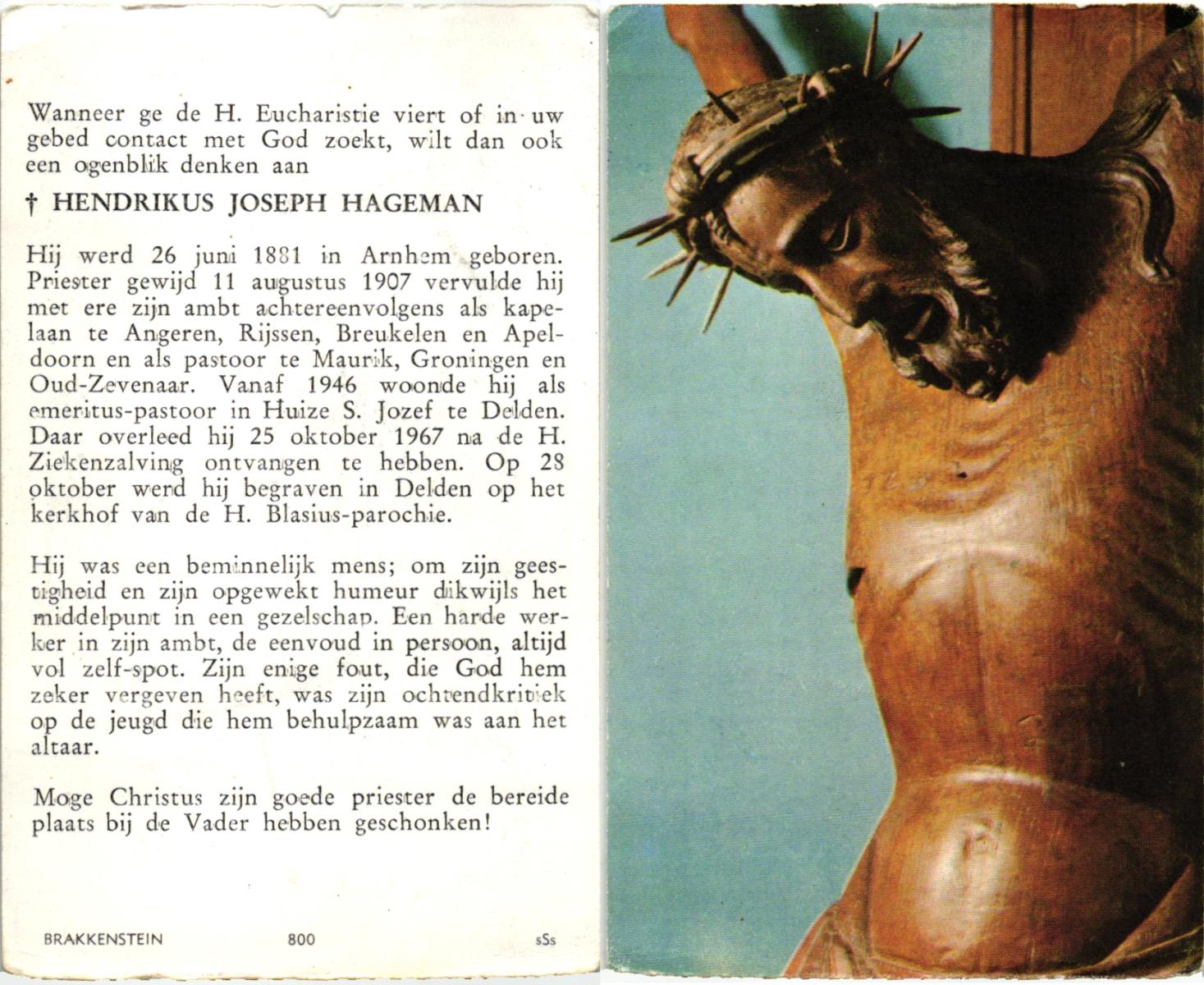 Wanneer ge de H. Eucharistie viert of in uw gebed contact met God zoekt, wilt dan ook een ogenblik denken aan

† HENDRIKUS JOSEPH HAGEMAN

Hij werd 26 juni 1881 in Arnhem geboren. Priester gewijd 11 augustus 1907 vervulde hij met ere zijn ambt achtereenvolgens als kapelaan te Angeren, Rijssen, Breukelen en Apeldoorn en als pastoor te Maurik, Groningen en Oud-Zevenaar. Vanaf 1946 woonde hij als emeritus-pastoor in Huize S. Jozef te Delden. Daar overleed hij 25 oktober 1967 na de H. Ziekenzalving ontvangen te hebben. Op 28 oktober werd hij begraven in Delden op het kerkhof van de H. Blasius-parochie.

Hij was een beminnelijk mens; om zijn geestigheid en zijn opgewekt humeur dikwijls het middelpunt in een gezelschap. Een harde werker in zijn ambt, de eenvoud in persoon, altijd vol zelf-spot. Zijn enige fout, die God hem zeker vergeven heeft, was zijn ochtendkritiek op de jeugd die hem behulpzaam was aan het altaar.

Moge Christus zijn goede priester de bereide plaats bij de Vader hebben geschonken!

BRAKKENSTEIN 800 sSs